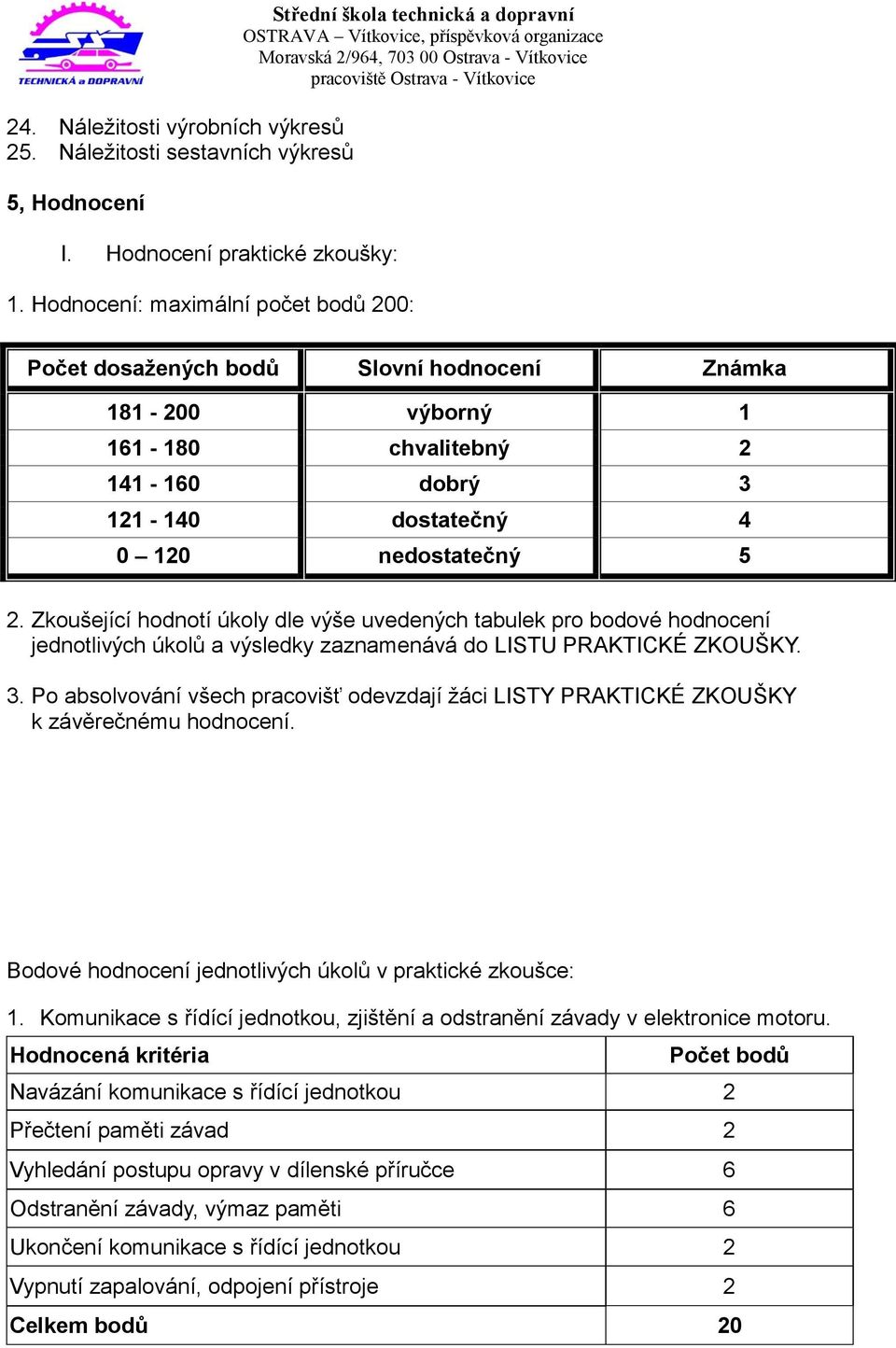 TECHNICKÁ a DOPRAVNÍ

Střední škola technická a dopravní
OSTRAVA – Vítkovice, příspěvková organizace
Moravská 2/964, 703 00 Ostrava - Vítkovice
pracoviště Ostrava - Vítkovice

24. Náležitosti výrobních výkresů
25. Náležitosti sestavních výkresů

5, Hodnocení

I. Hodnocení praktické zkoušky:

1. Hodnocení: maximální počet bodů 200:

| Počet dosažených bodů | Slovní hodnocení | Známka |
|---|---|---|
| 181 - 200 | výborný | 1 |
| 161 - 180 | chvalitebný | 2 |
| 141 - 160 | dobrý | 3 |
| 121 - 140 | dostatečný | 4 |
| 0 – 120 | nedostatečný | 5 |

2. Zkoušející hodnotí úkoly dle výše uvedených tabulek pro bodové hodnocení jednotlivých úkolů a výsledky zaznamenává do LISTU PRAKTICKÉ ZKOUŠKY.

3. Po absolvování všech pracovišť odevzdají žáci LISTY PRAKTICKÉ ZKOUŠKY k závěrečnému hodnocení.

Bodové hodnocení jednotlivých úkolů v praktické zkoušce:

1. Komunikace s řídící jednotkou, zjištění a odstranění závady v elektronice motoru.

| Hodnocená kritéria | Počet bodů |
|---|---|
| Navázání komunikace s řídící jednotkou | 2 |
| Přečtení paměti závad | 2 |
| Vyhledání postupu opravy v dílenské příručce | 6 |
| Odstranění závady, výmaz paměti | 6 |
| Ukončení komunikace s řídící jednotkou | 2 |
| Vypnutí zapalování, odpojení přístroje | 2 |
| Celkem bodů | 20 |